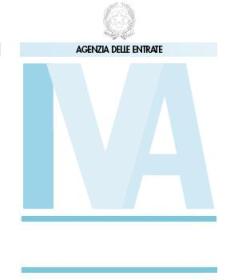 AGENZIA DELLE ENTRATE

IVA